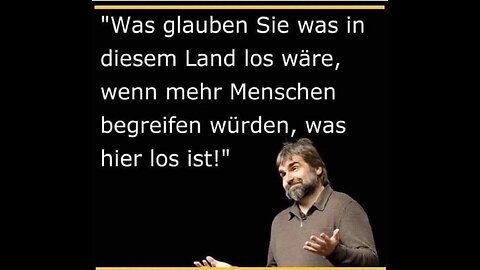 "Was glauben Sie was in diesem Land los wäre, wenn mehr Menschen begreifen würden, was hier los ist!"